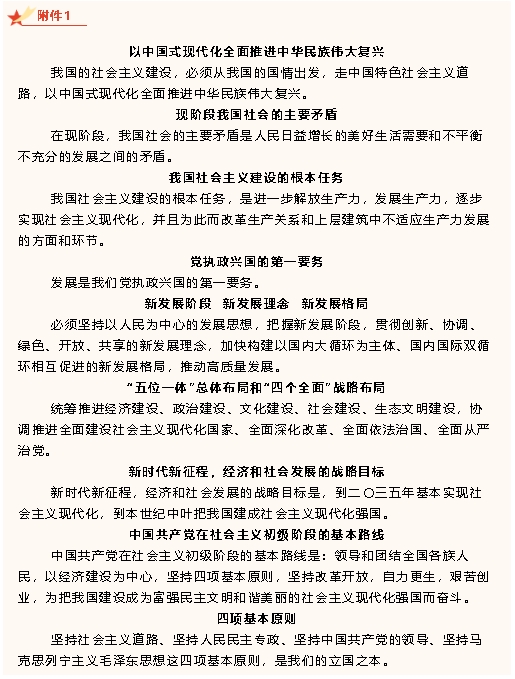 附件1

以中国式现代化全面推进中华民族伟大复兴

我国的社会主义建设，必须从我国的国情出发，走中国特色社会主义道路，以中国式现代化全面推进中华民族伟大复兴。

现阶段我国社会的主要矛盾

在现阶段，我国社会的主要矛盾是人民日益增长的美好生活需要和不平衡不充分的发展之间的矛盾。

我国社会主义建设的根本任务

我国社会主义建设的根本任务，是进一步解放生产力，发展生产力，逐步实现社会主义现代化，并且为此而改革生产关系和上层建筑中不适应生产力发展的方面和环节。

党执政兴国的第一要务

发展是我们党执政兴国的第一要务。

新发展阶段 新发展理念 新发展格局

必须坚持以人民为中心的发展思想，把握新发展阶段，贯彻创新、协调、绿色、开放、共享的新发展理念，加快构建以国内大循环为主体、国内国际双循环相互促进的新发展格局，推动高质量发展。

“五位一体”总体布局和“四个全面”战略布局

统筹推进经济建设、政治建设、文化建设、社会建设、生态文明建设，协调推进全面建设社会主义现代化国家、全面深化改革、全面依法治国、全面从严治党。

新时代新征程，经济和社会发展的战略目标

新时代新征程，经济和社会发展的战略目标是，到二〇三五年基本实现社会主义现代化，到本世纪中叶把我国建成社会主义现代化强国。

中国共产党在社会主义初级阶段的基本路线

中国共产党在社会主义初级阶段的基本路线是：领导和团结全国各族人民，以经济建设为中心，坚持四项基本原则，坚持改革开放，自力更生，艰苦创业，为把我国建设成为富强民主文明和谐美丽的社会主义现代化强国而奋斗。

四项基本原则

坚持社会主义道路、坚持人民民主专政、坚持中国共产党的领导、坚持马克思列宁主义毛泽东思想这四项基本原则，是我们的立国之本。